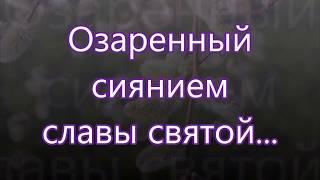 Озаренный
сиянием
славы святой...